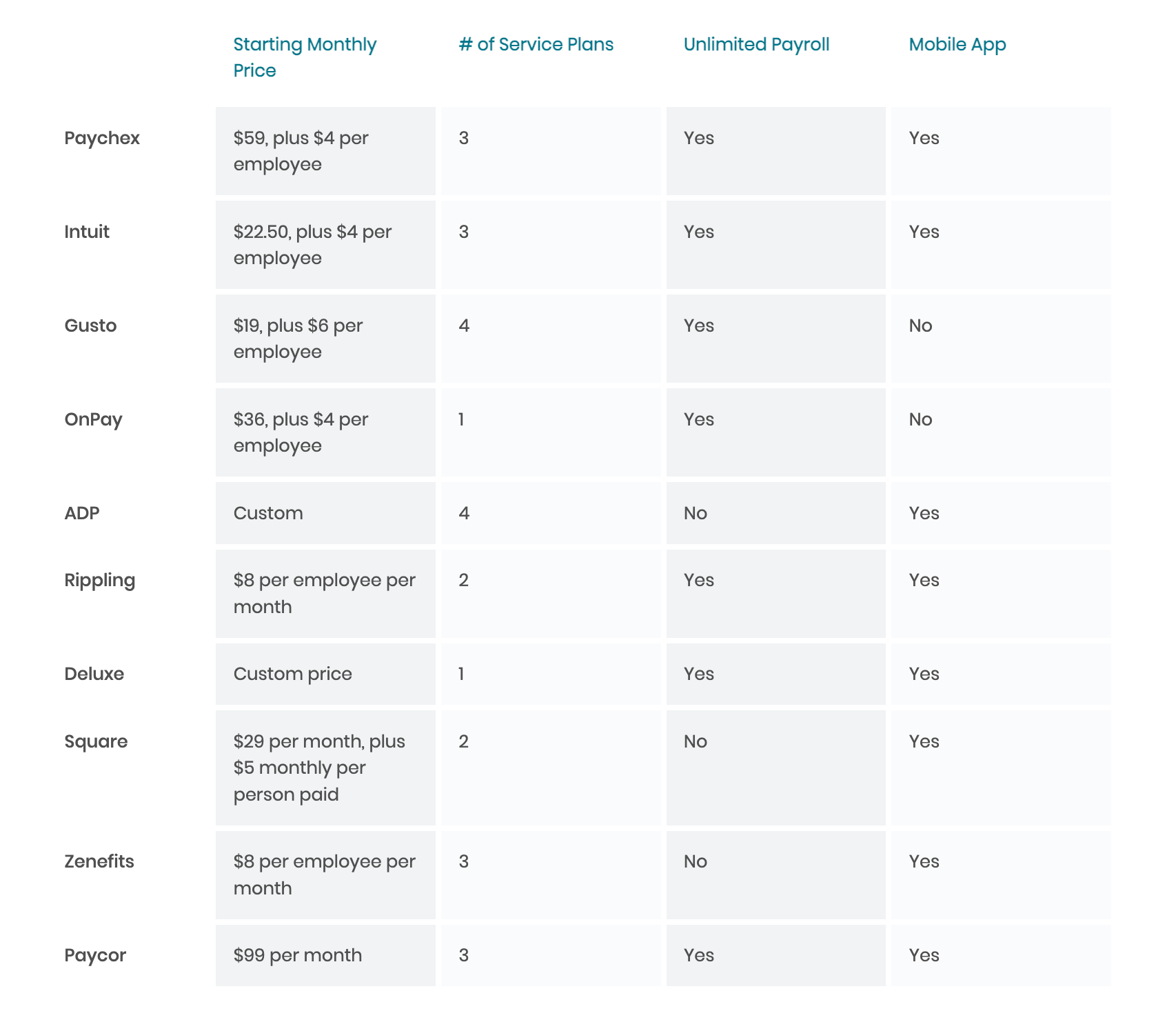 |  | Starting Monthly Price | # of Service Plans | Unlimited Payroll | Mobile App |
|---|---|---|---|---|
| Paychex | \$59, plus \$4 per employee | 3 | Yes | Yes |
| Intuit | \$22.50, plus \$4 per employee | 3 | Yes | Yes |
| Gusto | \$19, plus \$6 per employee | 4 | Yes | No |
| OnPay | \$36, plus \$4 per employee | 1 | Yes | No |
| ADP | Custom | 4 | No | Yes |
| Rippling | \$8 per employee per month | 2 | Yes | Yes |
| Deluxe | Custom price | 1 | Yes | Yes |
| Square | \$29 per month, plus \$5 monthly per person paid | 2 | No | Yes |
| Zenefits | \$8 per employee per month | 3 | No | Yes |
| Paycor | \$99 per month | 3 | Yes | Yes |